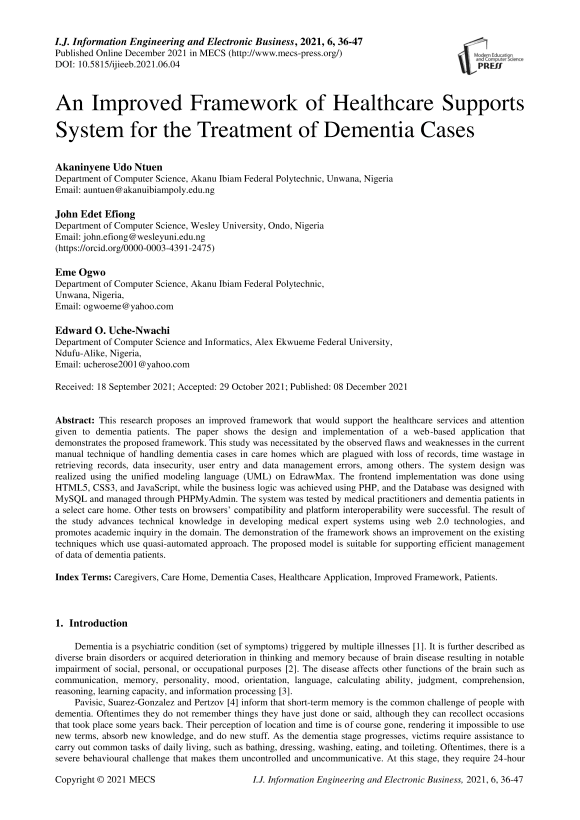 I.J. Information Engineering and Electronic Business, 2021, 6, 36-47
Published Online December 2021 in MECS (http://www.mecs-press.org/)
DOI: 10.5815/ijieeb.2021.06.04

Modern Education and Computer Science PRESS

An Improved Framework of Healthcare Supports System for the Treatment of Dementia Cases

Akaninyene Udo Ntuen
Department of Computer Science, Akanu Ibiam Federal Polytechnic, Unwana, Nigeria
Email: auntuen@akanuibiampoly.edu.ng

John Edet Efiong
Department of Computer Science, Wesley University, Ondo, Nigeria
Email: john.efiong@wesleyuni.edu.ng
(https://orcid.org/0000-0003-4391-2475)

Eme Ogwo
Department of Computer Science, Akanu Ibiam Federal Polytechnic,
Unwana, Nigeria,
Email: ogwoeme@yahoo.com

Edward O. Uche-Nwachi
Department of Computer Science and Informatics, Alex Ekwueme Federal University,
Ndufu-Alike, Nigeria,
Email: ucherose2001@yahoo.com

Received: 18 September 2021; Accepted: 29 October 2021; Published: 08 December 2021

Abstract: This research proposes an improved framework that would support the healthcare services and attention given to dementia patients. The paper shows the design and implementation of a web-based application that demonstrates the proposed framework. This study was necessitated by the observed flaws and weaknesses in the current manual technique of handling dementia cases in care homes which are plagued with loss of records, time wastage in retrieving records, data insecurity, user entry and data management errors, among others. The system design was realized using the unified modeling language (UML) on EdrawMax. The frontend implementation was done using HTML5, CSS3, and JavaScript, while the business logic was achieved using PHP, and the Database was designed with MySQL and managed through PHPMyAdmin. The system was tested by medical practitioners and dementia patients in a select care home. Other tests on browsers' compatibility and platform interoperability were successful. The result of the study advances technical knowledge in developing medical expert systems using web 2.0 technologies, and promotes academic inquiry in the domain. The demonstration of the framework shows an improvement on the existing techniques which use quasi-automated approach. The proposed model is suitable for supporting efficient management of data of dementia patients.

Index Terms: Caregivers, Care Home, Dementia Cases, Healthcare Application, Improved Framework, Patients.

1. Introduction

Dementia is a psychiatric condition (set of symptoms) triggered by multiple illnesses [1]. It is further described as diverse brain disorders or acquired deterioration in thinking and memory because of brain disease resulting in notable impairment of social, personal, or occupational purposes [2]. The disease affects other functions of the brain such as communication, memory, personality, mood, orientation, language, calculating ability, judgment, comprehension, reasoning, learning capacity, and information processing [3].

Pavisic, Suarez-Gonzalez and Pertzov [4] inform that short-term memory is the common challenge of people with dementia. Oftentimes they do not remember things they have just done or said, although they can recollect occasions that took place some years back. Their perception of location and time is of course gone, rendering it impossible to use new terms, absorb new knowledge, and do new stuff. As the dementia stage progresses, victims require assistance to carry out common tasks of daily living, such as bathing, dressing, washing, eating, and toileting. Oftentimes, there is a severe behavioural challenge that makes them uncontrolled and uncommunicative. At this stage, they require 24-hour

Copyright © 2021 MECS    I.J. Information Engineering and Electronic Business, 2021, 6, 36-47